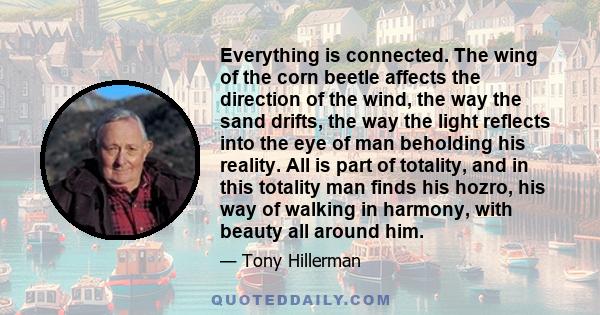 Everything is connected. The wing of the corn beetle affects the direction of the wind, the way the sand drifts, the way the light reflects into the eye of man beholding his reality. All is part of totality, and in this totality man finds his hozro, his way of walking in harmony, with beauty all around him.

— Tony Hillerman

QUOTEDDAILY.COM